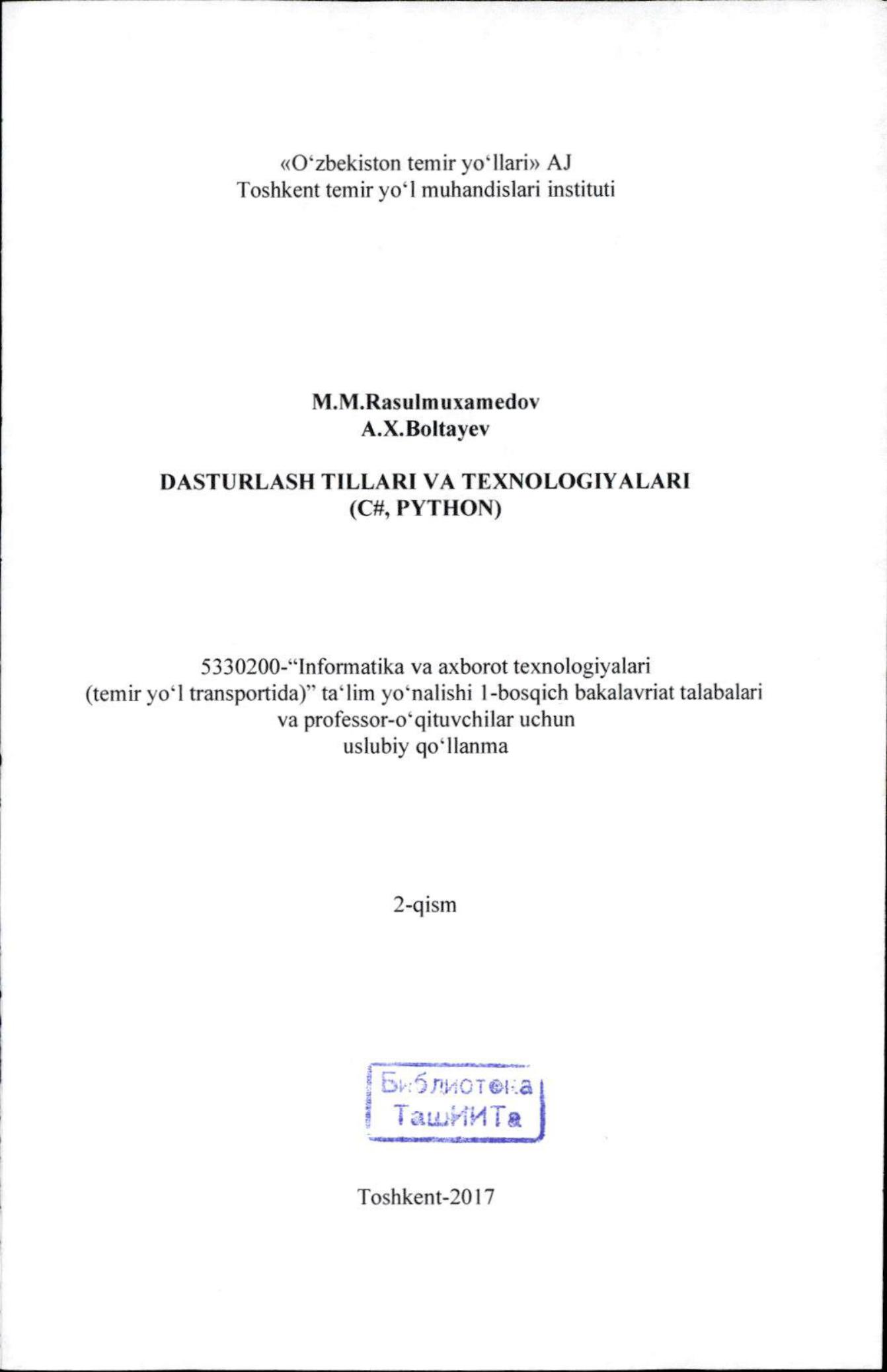 «O‘zbekiston temir yo‘llari» AJ
Toshkent temir yo‘l muhandislari instituti

M.M.Rasulmuxamedov
A.X.Boltayev

DASTURLASH TILLARI VA TEXNOLOGIYALARI
(C#, PYTHON)

5330200-“Informatika va axborot texnologiyalari (temir yo‘l transportida)” ta‘lim yo‘nalishi 1-bosqich bakalavriat talabalari va professor-o‘qituvchilar uchun
uslubiy qo‘llanma

2-qism

Библиотека
ТашИИТа

Toshkent-2017